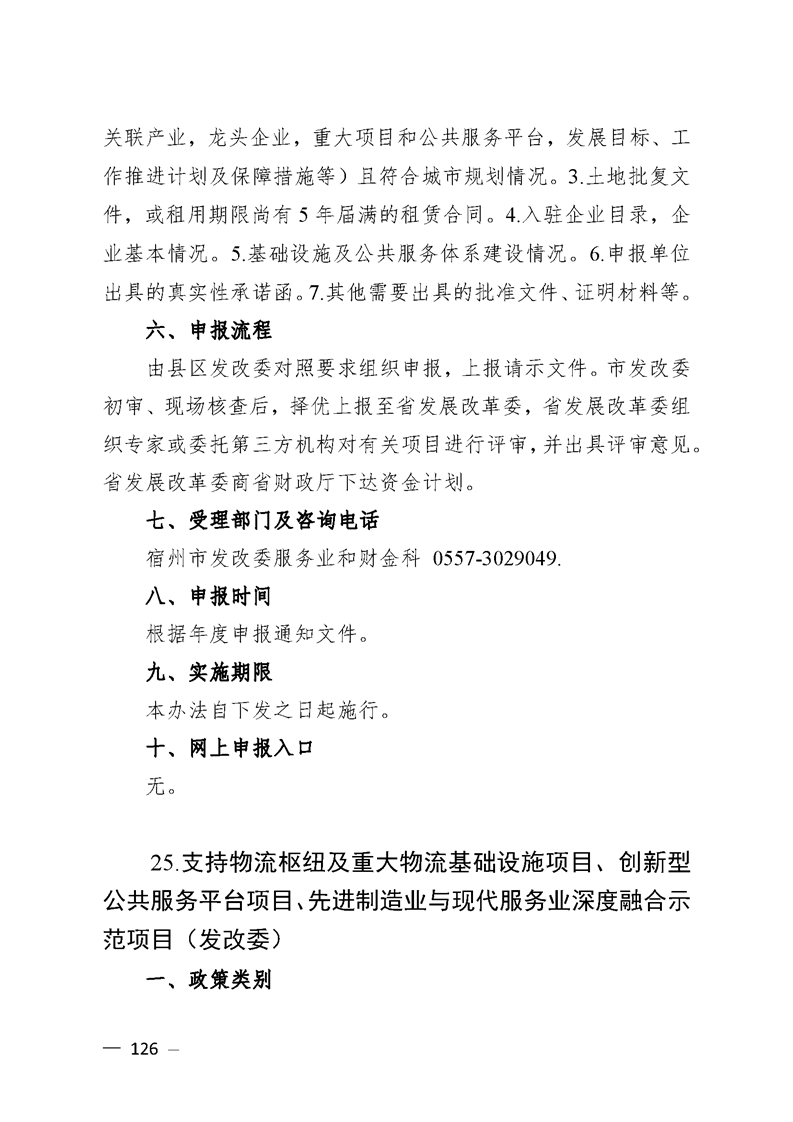 关联产业，龙头企业，重大项目和公共服务平台，发展目标、工作推进计划及保障措施等）且符合城市规划情况。3.土地批复文件，或租用期限尚有 5 年届满的租赁合同。4.入驻企业目录，企业基本情况。5.基础设施及公共服务体系建设情况。6.申报单位出具的真实性承诺函。7.其他需要出具的批准文件、证明材料等。

六、申报流程

由县区发改委对照要求组织申报，上报请示文件。市发改委初审、现场核查后，择优上报至省发展改革委，省发展改革委组织专家或委托第三方机构对有关项目进行评审，并出具评审意见。省发展改革委商省财政厅下达资金计划。

七、受理部门及咨询电话

宿州市发改委服务业和财金科 0557-3029049.

八、申报时间

根据年度申报通知文件。

九、实施期限

本办法自下发之日起施行。

十、网上申报入口

无。

25.支持物流枢纽及重大物流基础设施项目、创新型公共服务平台项目、先进制造业与现代服务业深度融合示范项目（发改委）

一、政策类别

— 126 —